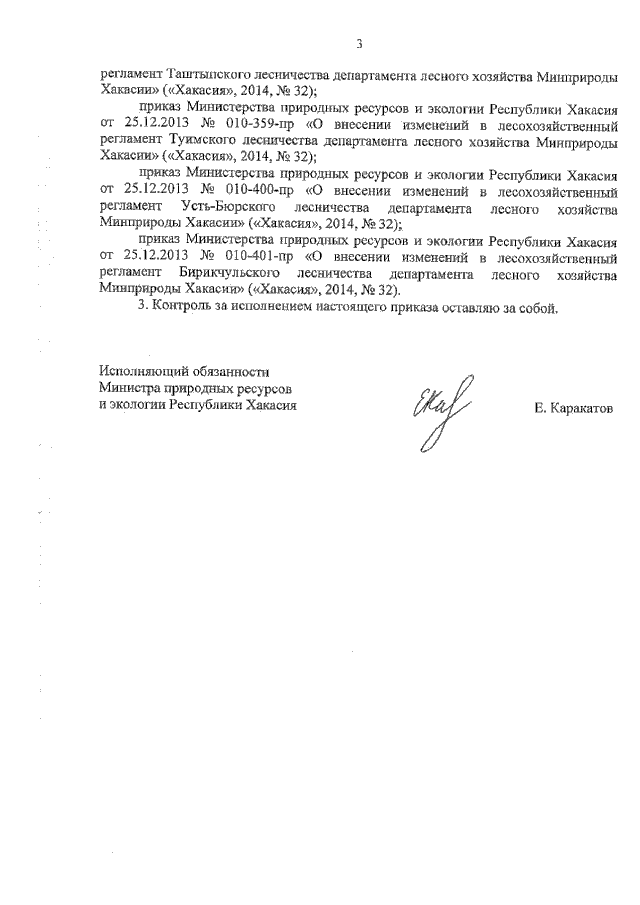 3

регламент Таштыпского лесничества департамента лесного хозяйства Минприроды Хакасии» («Хакасия», 2014, № 32);

приказ Министерства природных ресурсов и экологии Республики Хакасия от 25.12.2013 № 010-359-пр «О внесении изменений в лесохозяйственный регламент Туимского лесничества департамента лесного хозяйства Минприроды Хакасии» («Хакасия», 2014, № 32);

приказ Министерства природных ресурсов и экологии Республики Хакасия от 25.12.2013 № 010-400-пр «О внесении изменений в лесохозяйственный регламент Усть-Бюрского лесничества департамента лесного хозяйства Минприроды Хакасии» («Хакасия», 2014, № 32);

приказ Министерства природных ресурсов и экологии Республики Хакасия от 25.12.2013 № 010-401-пр «О внесении изменений в лесохозяйственный регламент Бирикчульского лесничества департамента лесного хозяйства Минприроды Хакасии» («Хакасия», 2014, № 32).

3. Контроль за исполнением настоящего приказа оставляю за собой.

Исполняющий обязанности Министра природных ресурсов и экологии Республики Хакасия

Е. Каракатов